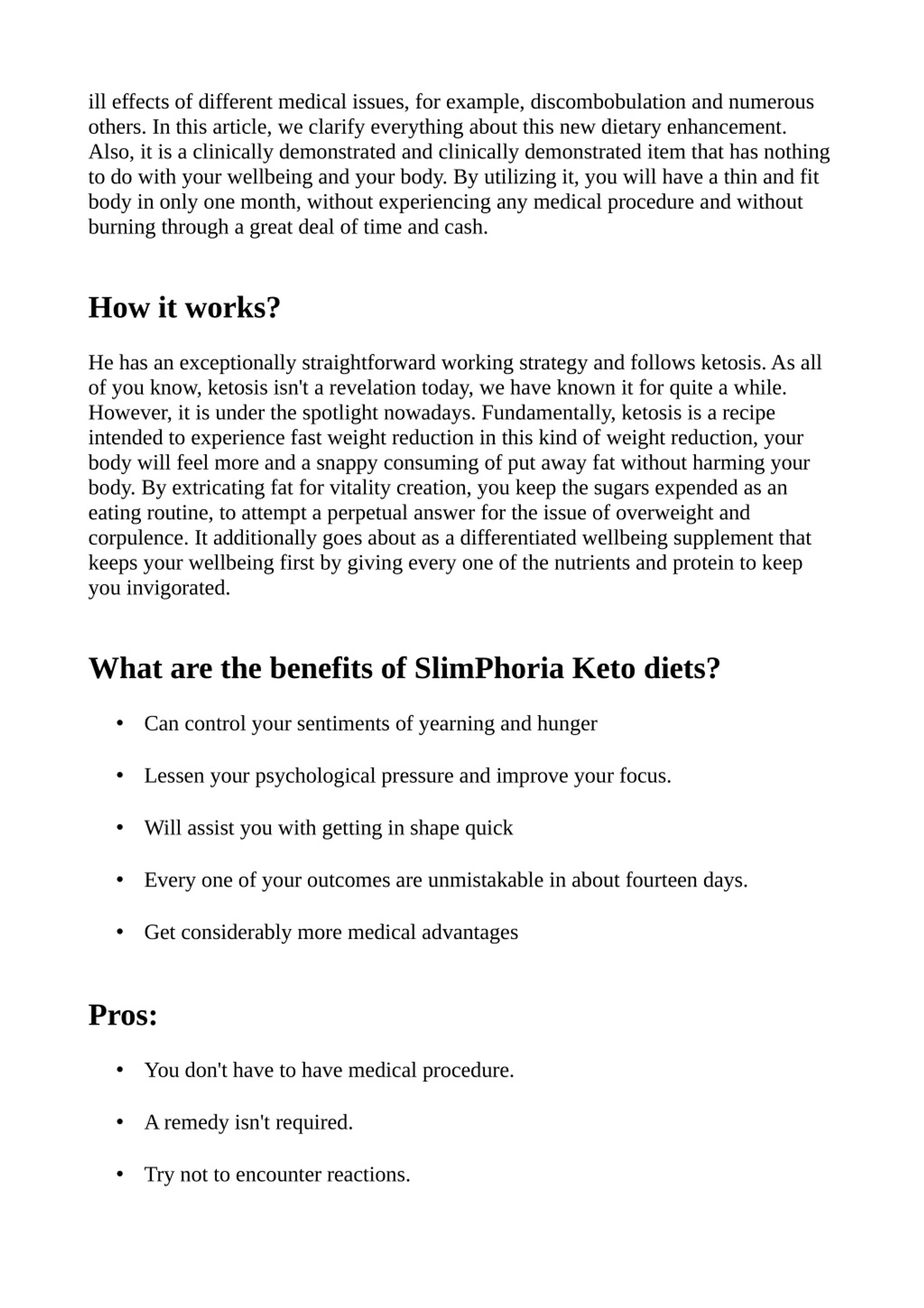 ill effects of different medical issues, for example, discombobulation and numerous others. In this article, we clarify everything about this new dietary enhancement. Also, it is a clinically demonstrated and clinically demonstrated item that has nothing to do with your wellbeing and your body. By utilizing it, you will have a thin and fit body in only one month, without experiencing any medical procedure and without burning through a great deal of time and cash.

How it works?

He has an exceptionally straightforward working strategy and follows ketosis. As all of you know, ketosis isn't a revelation today, we have known it for quite a while. However, it is under the spotlight nowadays. Fundamentally, ketosis is a recipe intended to experience fast weight reduction in this kind of weight reduction, your body will feel more and a snappy consuming of put away fat without harming your body. By extricating fat for vitality creation, you keep the sugars expended as an eating routine, to attempt a perpetual answer for the issue of overweight and corpulence. It additionally goes about as a differentiated wellbeing supplement that keeps your wellbeing first by giving every one of the nutrients and protein to keep you invigorated.

What are the benefits of SlimPhoria Keto diets?

• Can control your sentiments of yearning and hunger

• Lessen your psychological pressure and improve your focus.

• Will assist you with getting in shape quick

• Every one of your outcomes are unmistakable in about fourteen days.

• Get considerably more medical advantages

Pros:

• You don't have to have medical procedure.

• A remedy isn't required.

• Try not to encounter reactions.